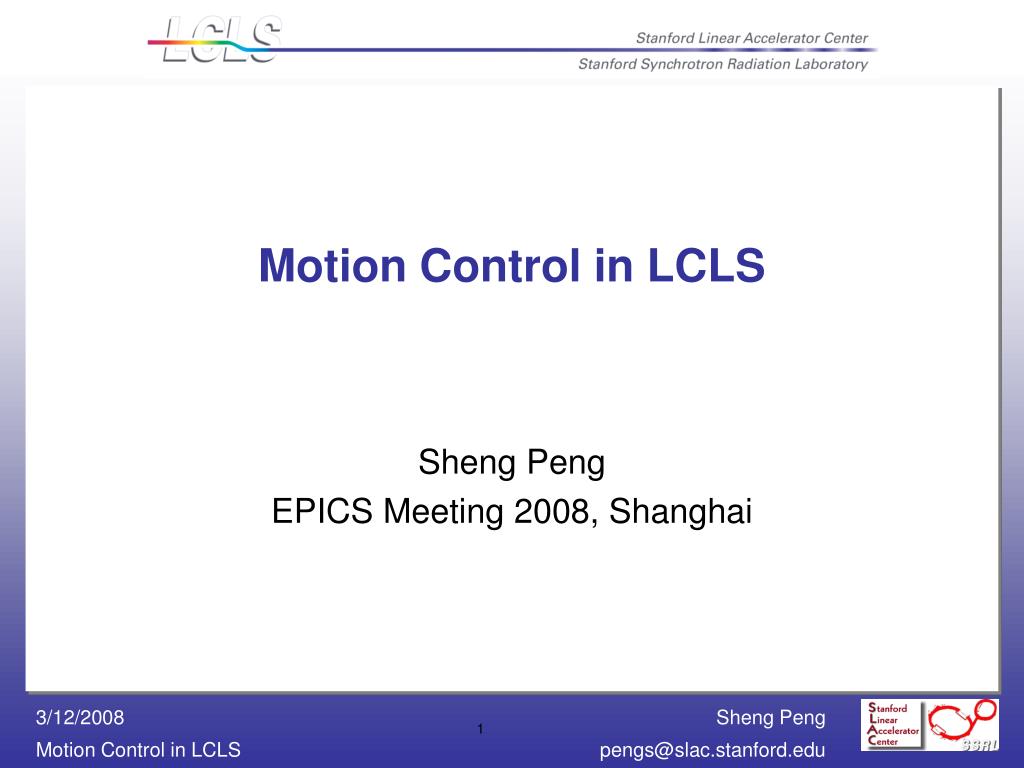 LCLS

Stanford Linear Accelerator Center
Stanford Synchrotron Radiation Laboratory

Motion Control in LCLS

Sheng Peng
EPICS Meeting 2008, Shanghai

3/12/2008
Motion Control in LCLS

1

Sheng Peng
pengs@slac.stanford.edu

Stanford
Linear
Accelerator
Center

SSRL